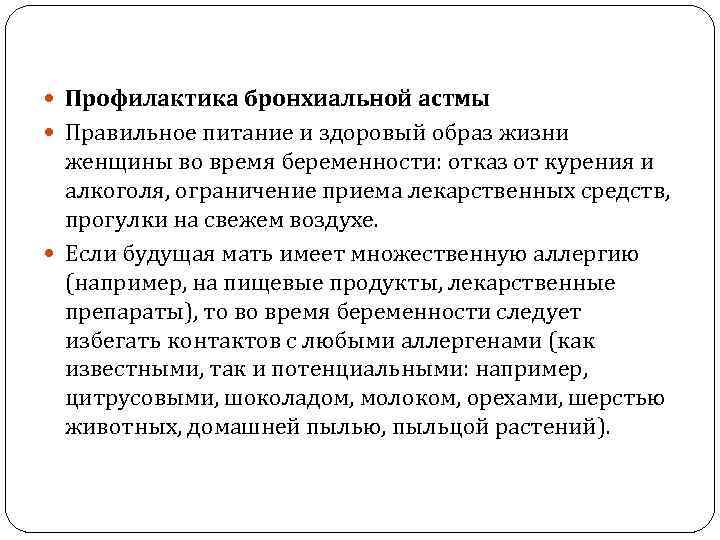 Профилактика бронхиальной астмы

Правильное питание и здоровый образ жизни женщины во время беременности: отказ от курения и алкоголя, ограничение приема лекарственных средств, прогулки на свежем воздухе.

Если будущая мать имеет множественную аллергию (например, на пищевые продукты, лекарственные препараты), то во время беременности следует избегать контактов с любыми аллергенами (как известными, так и потенциальными: например, цитрусовыми, шоколадом, молоком, орехами, шерстью животных, домашней пылью, пыльцой растений).